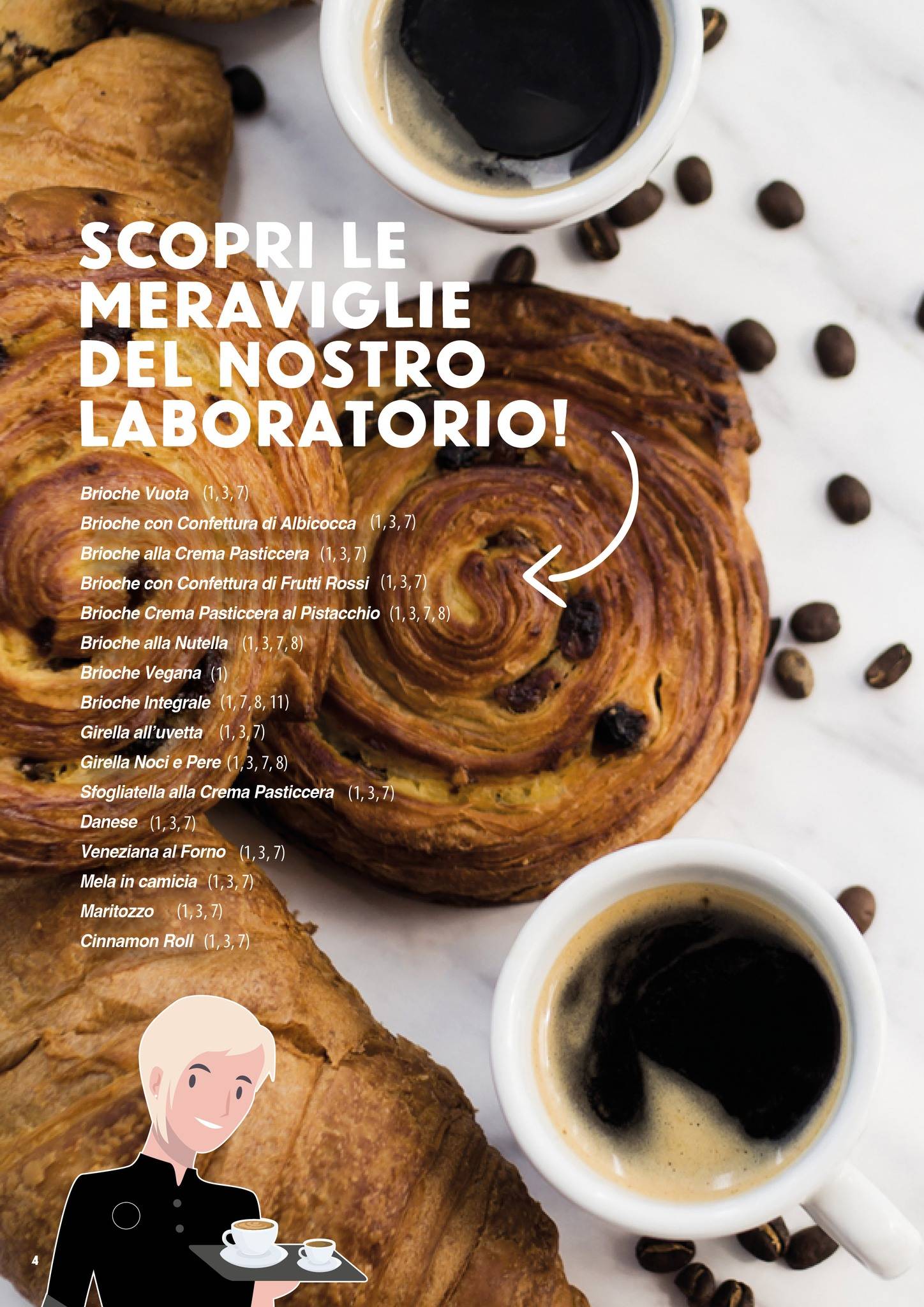 SCOPRI LE MERAVIGLIE DEL NOSTRO LABORATORIO!

Brioche Vuota (1, 3, 7)
Brioche con Confettura di Albicocca (1, 3, 7)
Brioche alla Crema Pasticcera (1, 3, 7)
Brioche con Confettura di Frutti Rossi (1, 3, 7)
Brioche Crema Pasticcera al Pistacchio (1, 3, 7, 8)
Brioche alla Nutella (1, 3, 7, 8)
Brioche Vegana (1)
Brioche Integrale (1, 7, 8, 11)
Girella all'uvetta (1, 3, 7)
Girella Noci e Pere (1, 3, 7, 8)
Sfogliatella alla Crema Pasticcera (1, 3, 7)
Danese (1, 3, 7)
Veneziana al Forno (1, 3, 7)
Mela in camicia (1, 3, 7)
Maritozzo (1, 3, 7)
Cinnamon Roll (1, 3, 7)

4